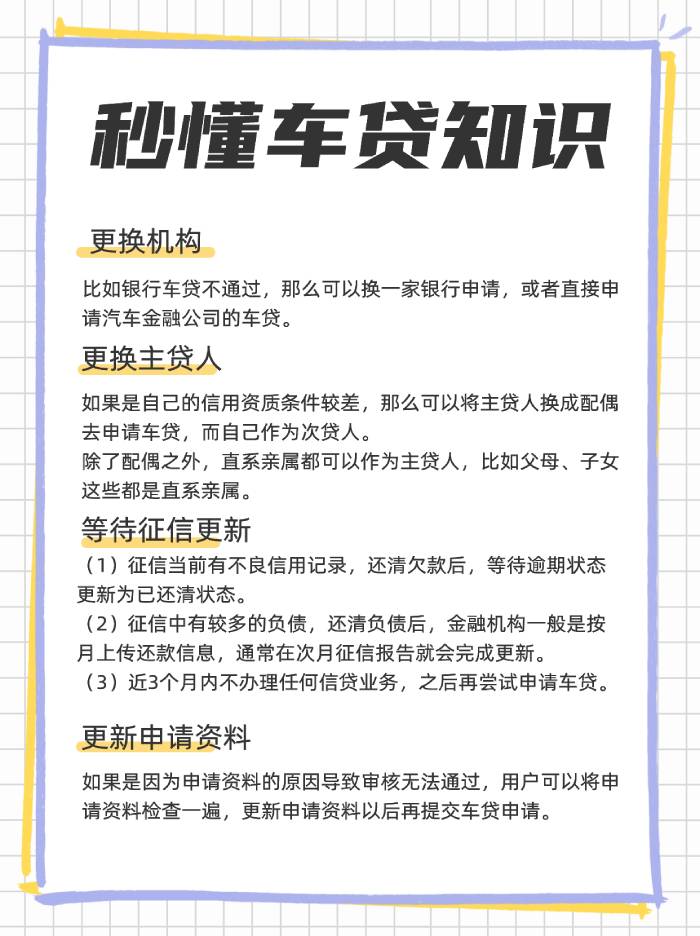 秒懂车贷知识

更换机构

比如银行车贷不通过，那么可以换一家银行申请，或者直接申请汽车金融公司的车贷。

更换主贷人

如果是自己的信用资质条件较差，那么可以将主贷人换成配偶去申请车贷，而自己作为次贷人。
除了配偶之外，直系亲属都可以作为主贷人，比如父母、子女这些都是直系亲属。

等待征信更新

（1）征信当前有不良信用记录，还清欠款后，等待逾期状态更新为已还清状态。
（2）征信中有较多的负债，还清负债后，金融机构一般是按月上传还款信息，通常在次月征信报告就会完成更新。
（3）近3个月内不办理任何信贷业务，之后再尝试申请车贷。

更新申请资料

如果是因为申请资料的原因导致审核无法通过，用户可以将申请资料检查一遍，更新申请资料以后再提交车贷申请。